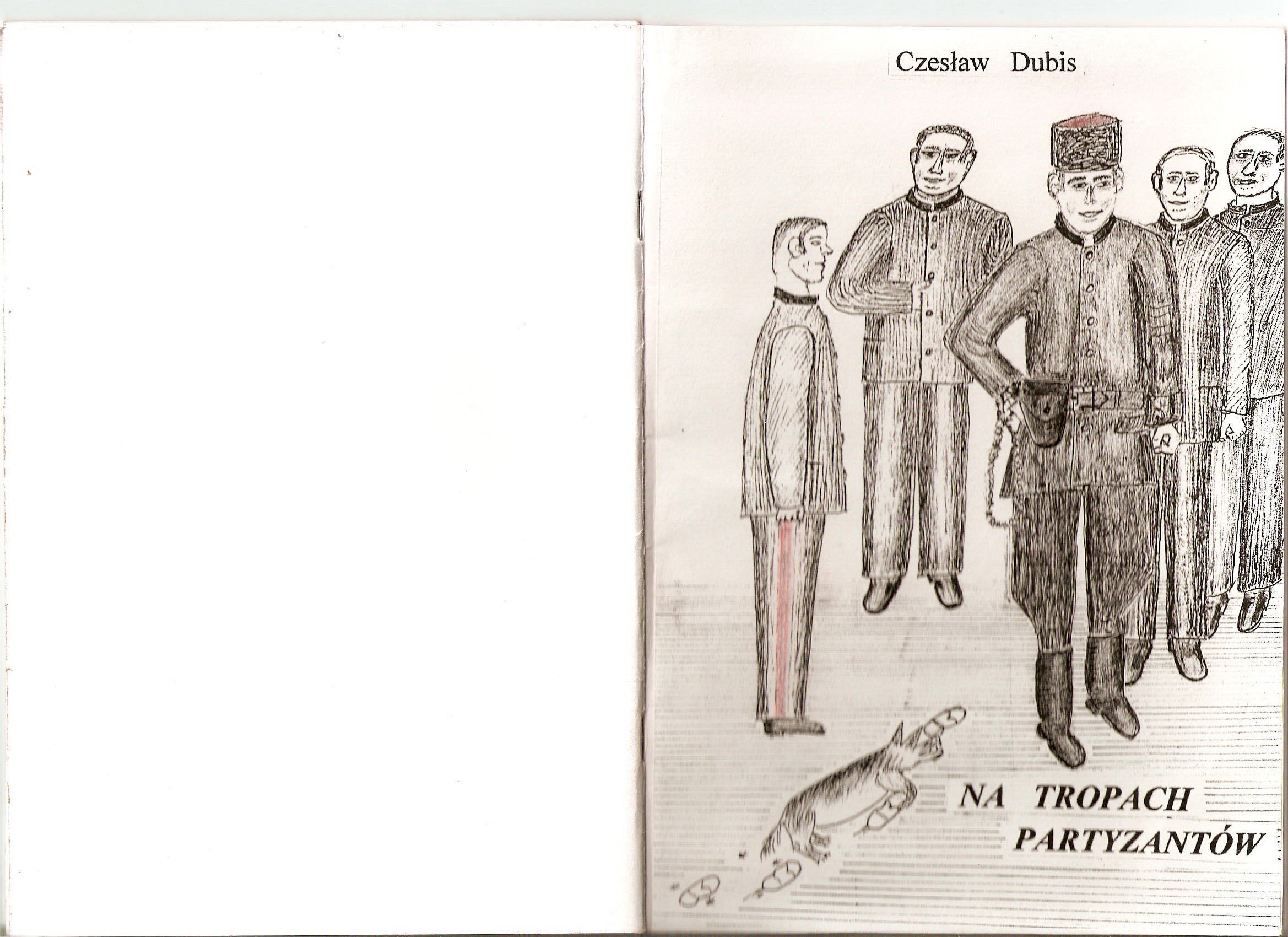 Czesław Dubis

NA TROPACH PARTYZANTÓW